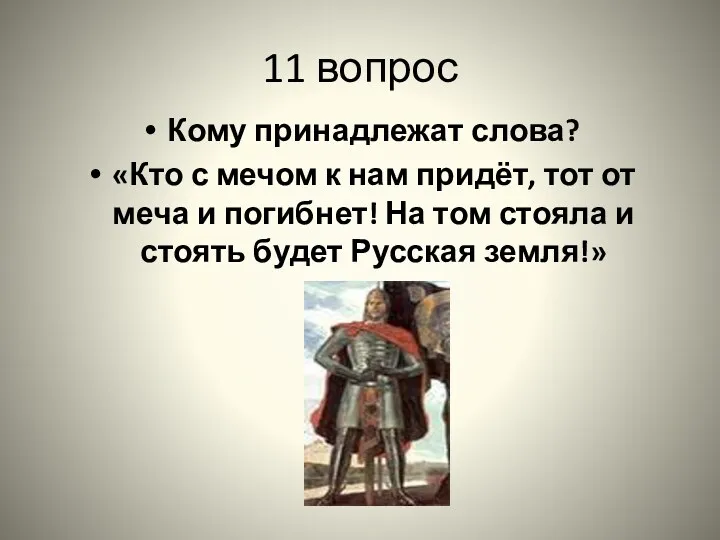 11 вопрос

• Кому принадлежат слова?

• «Кто с мечом к нам придёт, тот от меча и погибнет! На том стояла и стоять будет Русская земля!»